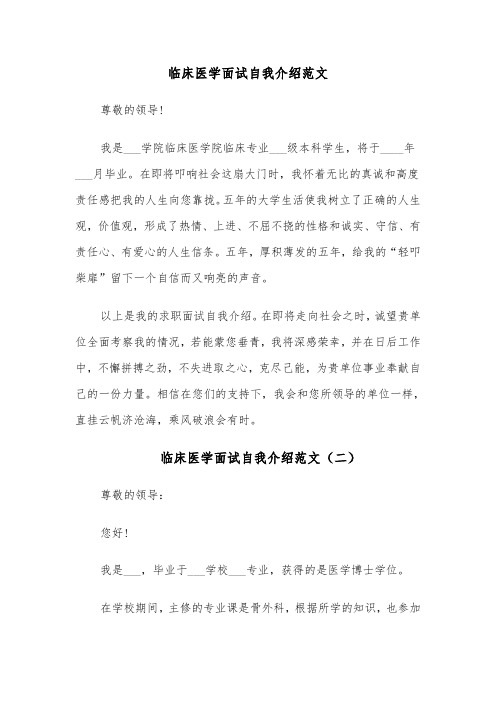 临床医学面试自我介绍范文

尊敬的领导！

我是___学院临床医学院临床专业___级本科学生，将于____年___月毕业。在即将叩响社会这扇大门时，我怀着无比的真诚和高度责任感把我的人生向您靠拢。五年的大学生活使我树立了正确的人生观，价值观，形成了热情、上进、不屈不挠的性格和诚实、守信、有责任心、有爱心的人生信条。五年，厚积薄发的五年，给我的“轻叩柴扉”留下一个自信而又响亮的声音。

以上是我的求职面试自我介绍。在即将走向社会之时，诚望贵单位全面考察我的情况，若能蒙您垂青，我将深感荣幸，并在日后工作中，不懈拼搏之劲，不失进取之心，克尽己能，为贵单位事业奉献自己的一份力量。相信在您们的支持下，我会和您所领导的单位一样，直挂云帆济沧海，乘风破浪会有时。

临床医学面试自我介绍范文（二）

尊敬的领导：

您好！

我是___，毕业于___学校___专业，获得的是医学博士学位。

在学校期间，主修的专业课是骨外科，根据所学的知识，也参加